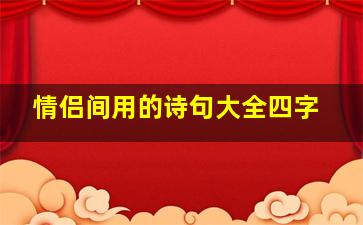 情侣间用的诗句大全四字